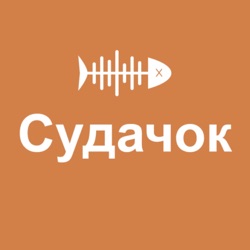 Судачок